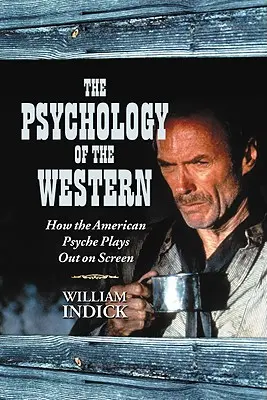 THE
PSYCHOLOGY
OF THE
WESTERN

How the American Psyche Plays Out on Screen

WILLIAM
INDICK